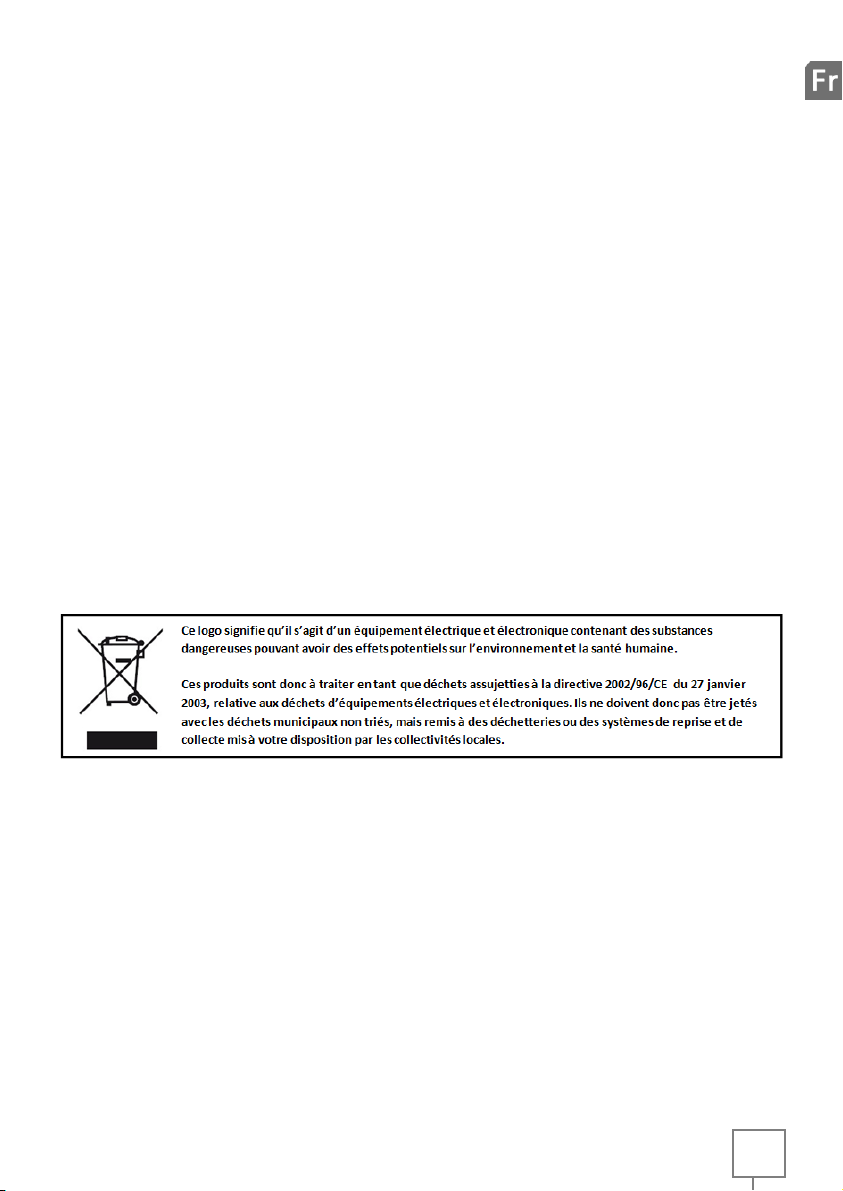 Fr

Ce logo signifie qu'il s'agit d'un équipement électrique et électronique contenant des substances dangereuses pouvant avoir des effets potentiels sur l'environnement et la santé humaine.

Ces produits sont donc à traiter en tant que déchets assujetties à la directive 2002/96/CE du 27 janvier 2003, relative aux déchets d'équipements électriques et électroniques. Ils ne doivent donc pas être jetés avec les déchets municipaux non triés, mais remis à des déchetteries ou des systèmes de reprise et de collecte mis à votre disposition par les collectivités locales.